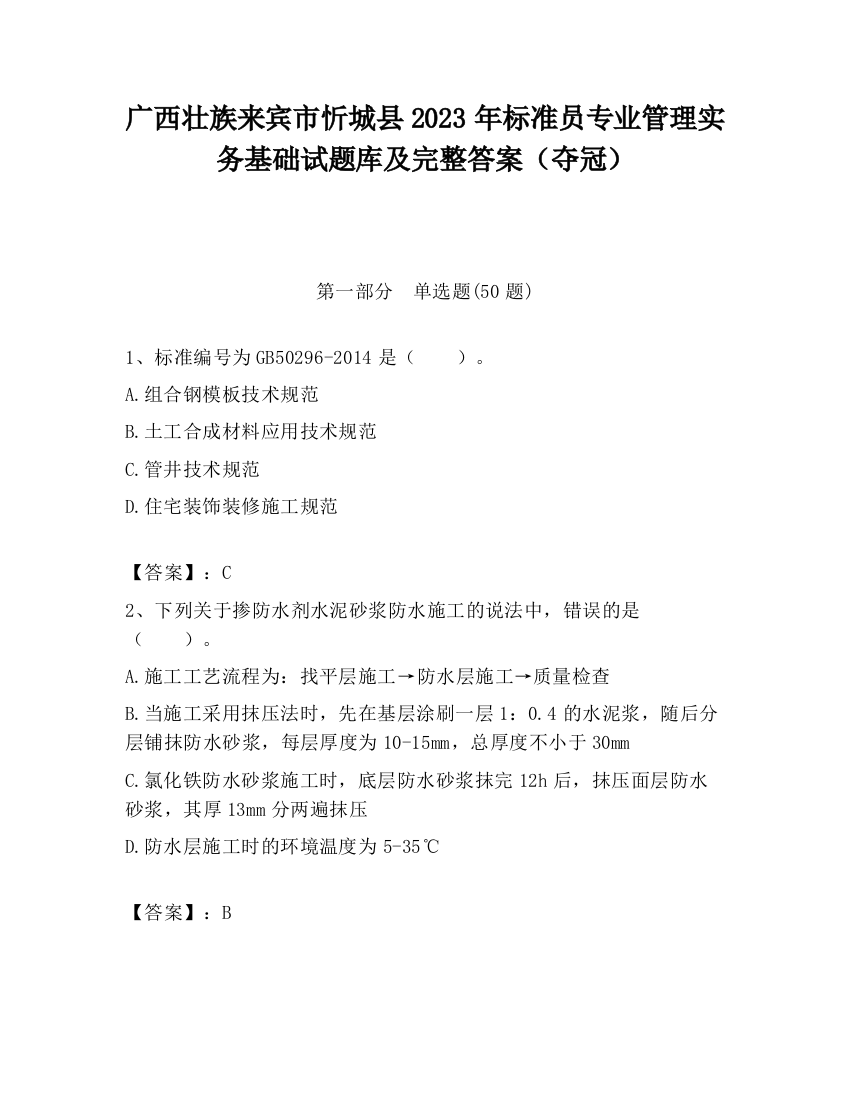 广西壮族来宾市忻城县2023年标准员专业管理实务基础试题库及完整答案（夺冠）

第一部分　单选题(50题)

1、标准编号为GB50296-2014是（　　）。

A.组合钢模板技术规范

B.土工合成材料应用技术规范

C.管井技术规范

D.住宅装饰装修施工规范

【答案】：C

2、下列关于掺防水剂水泥砂浆防水施工的说法中，错误的是（　　）。

A.施工工艺流程为：找平层施工→防水层施工→质量检查

B.当施工采用抹压法时，先在基层涂刷一层1：0.4的水泥浆，随后分层铺抹防水砂浆，每层厚度为10-15mm，总厚度不小于30mm

C.氯化铁防水砂浆施工时，底层防水砂浆抹完12h后，抹压面层防水砂浆，其厚13mm分两遍抹压

D.防水层施工时的环境温度为5-35℃

【答案】：B